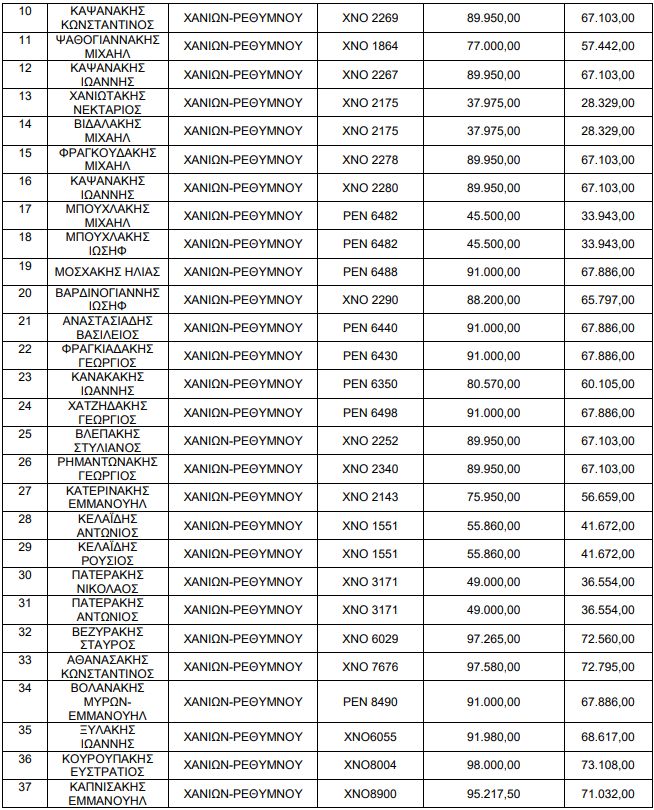 | 10 | ΚΑΨΑΝΑΚΗΣ ΚΩΝΣΤΑΝΤΙΝΟΣ | ΧΑΝΙΩΝ-ΡΕΘΥΜΝΟΥ | ΧΝΟ 2269 | 89.950,00 | 67.103,00 |
|---|---|---|---|---|---|
| 11 | ΨΑΘΟΓΙΑΝΝΑΚΗΣ ΜΙΧΑΗΛ | ΧΑΝΙΩΝ-ΡΕΘΥΜΝΟΥ | ΧΝΟ 1864 | 77.000,00 | 57.442,00 |
| 12 | ΚΑΨΑΝΑΚΗΣ ΙΩΑΝΝΗΣ | ΧΑΝΙΩΝ-ΡΕΘΥΜΝΟΥ | ΧΝΟ 2267 | 89.950,00 | 67.103,00 |
| 13 | ΧΑΝΙΩΤΑΚΗΣ ΝΕΚΤΑΡΙΟΣ | ΧΑΝΙΩΝ-ΡΕΘΥΜΝΟΥ | ΧΝΟ 2175 | 37.975,00 | 28.329,00 |
| 14 | ΒΙΔΑΛΑΚΗΣ ΜΙΧΑΗΛ | ΧΑΝΙΩΝ-ΡΕΘΥΜΝΟΥ | ΧΝΟ 2175 | 37.975,00 | 28.329,00 |
| 15 | ΦΡΑΓΚΟΥΔΑΚΗΣ ΜΙΧΑΗΛ | ΧΑΝΙΩΝ-ΡΕΘΥΜΝΟΥ | ΧΝΟ 2278 | 89.950,00 | 67.103,00 |
| 16 | ΚΑΨΑΝΑΚΗΣ ΙΩΑΝΝΗΣ | ΧΑΝΙΩΝ-ΡΕΘΥΜΝΟΥ | ΧΝΟ 2280 | 89.950,00 | 67.103,00 |
| 17 | ΜΠΟΥΧΛΑΚΗΣ ΜΙΧΑΗΛ | ΧΑΝΙΩΝ-ΡΕΘΥΜΝΟΥ | ΡΕΝ 6482 | 45.500,00 | 33.943,00 |
| 18 | ΜΠΟΥΧΛΑΚΗΣ ΙΩΣΗΦ | ΧΑΝΙΩΝ-ΡΕΘΥΜΝΟΥ | ΡΕΝ 6482 | 45.500,00 | 33.943,00 |
| 19 | ΜΟΣΧΑΚΗΣ ΗΛΙΑΣ | ΧΑΝΙΩΝ-ΡΕΘΥΜΝΟΥ | ΡΕΝ 6488 | 91.000,00 | 67.886,00 |
| 20 | ΒΑΡΔΙΝΟΓΙΑΝΝΗΣ ΙΩΣΗΦ | ΧΑΝΙΩΝ-ΡΕΘΥΜΝΟΥ | ΧΝΟ 2290 | 88.200,00 | 65.797,00 |
| 21 | ΑΝΑΣΤΑΣΙΑΔΗΣ ΒΑΣΙΛΕΙΟΣ | ΧΑΝΙΩΝ-ΡΕΘΥΜΝΟΥ | ΡΕΝ 6440 | 91.000,00 | 67.886,00 |
| 22 | ΦΡΑΓΚΙΑΔΑΚΗΣ ΓΕΩΡΓΙΟΣ | ΧΑΝΙΩΝ-ΡΕΘΥΜΝΟΥ | ΡΕΝ 6430 | 91.000,00 | 67.886,00 |
| 23 | ΚΑΝΑΚΑΚΗΣ ΙΩΑΝΝΗΣ | ΧΑΝΙΩΝ-ΡΕΘΥΜΝΟΥ | ΡΕΝ 6350 | 80.570,00 | 60.105,00 |
| 24 | ΧΑΤΖΗΔΑΚΗΣ ΓΕΩΡΓΙΟΣ | ΧΑΝΙΩΝ-ΡΕΘΥΜΝΟΥ | ΡΕΝ 6498 | 91.000,00 | 67.886,00 |
| 25 | ΒΛΕΠΑΚΗΣ ΣΤΥΛΙΑΝΟΣ | ΧΑΝΙΩΝ-ΡΕΘΥΜΝΟΥ | ΧΝΟ 2252 | 89.950,00 | 67.103,00 |
| 26 | ΡΗΜΑΝΤΩΝΑΚΗΣ ΓΕΩΡΓΙΟΣ | ΧΑΝΙΩΝ-ΡΕΘΥΜΝΟΥ | ΧΝΟ 2340 | 89.950,00 | 67.103,00 |
| 27 | ΚΑΤΕΡΙΝΑΚΗΣ ΕΜΜΑΝΟΥΗΛ | ΧΑΝΙΩΝ-ΡΕΘΥΜΝΟΥ | ΧΝΟ 2143 | 75.950,00 | 56.659,00 |
| 28 | ΚΕΛΑΪΔΗΣ ΑΝΤΩΝΙΟΣ | ΧΑΝΙΩΝ-ΡΕΘΥΜΝΟΥ | ΧΝΟ 1551 | 55.860,00 | 41.672,00 |
| 29 | ΚΕΛΑΪΔΗΣ ΡΟΥΣΙΟΣ | ΧΑΝΙΩΝ-ΡΕΘΥΜΝΟΥ | ΧΝΟ 1551 | 55.860,00 | 41.672,00 |
| 30 | ΠΑΤΕΡΑΚΗΣ ΝΙΚΟΛΑΟΣ | ΧΑΝΙΩΝ-ΡΕΘΥΜΝΟΥ | ΧΝΟ 3171 | 49.000,00 | 36.554,00 |
| 31 | ΠΑΤΕΡΑΚΗΣ ΑΝΤΩΝΙΟΣ | ΧΑΝΙΩΝ-ΡΕΘΥΜΝΟΥ | ΧΝΟ 3171 | 49.000,00 | 36.554,00 |
| 32 | ΒΕΖΥΡΑΚΗΣ ΣΤΑΥΡΟΣ | ΧΑΝΙΩΝ-ΡΕΘΥΜΝΟΥ | ΧΝΟ 6029 | 97.265,00 | 72.560,00 |
| 33 | ΑΘΑΝΑΣΑΚΗΣ ΚΩΝΣΤΑΝΤΙΝΟΣ | ΧΑΝΙΩΝ-ΡΕΘΥΜΝΟΥ | ΧΝΟ 7676 | 97.580,00 | 72.795,00 |
| 34 | ΒΟΛΑΝΑΚΗΣ ΜΥΡΩΝ-ΕΜΜΑΝΟΥΗΛ | ΧΑΝΙΩΝ-ΡΕΘΥΜΝΟΥ | ΡΕΝ 8490 | 91.000,00 | 67.886,00 |
| 35 | ΞΥΛΑΚΗΣ ΙΩΑΝΝΗΣ | ΧΑΝΙΩΝ-ΡΕΘΥΜΝΟΥ | ΧΝΟ6055 | 91.980,00 | 68.617,00 |
| 36 | ΚΟΥΡΟΥΠΑΚΗΣ ΕΥΣΤΡΑΤΙΟΣ | ΧΑΝΙΩΝ-ΡΕΘΥΜΝΟΥ | ΧΝΟ8004 | 98.000,00 | 73.108,00 |
| 37 | ΚΑΠΝΙΣΑΚΗΣ ΕΜΜΑΝΟΥΗΛ | ΧΑΝΙΩΝ-ΡΕΘΥΜΝΟΥ | ΧΝΟ8900 | 95.217,50 | 71.032,00 |